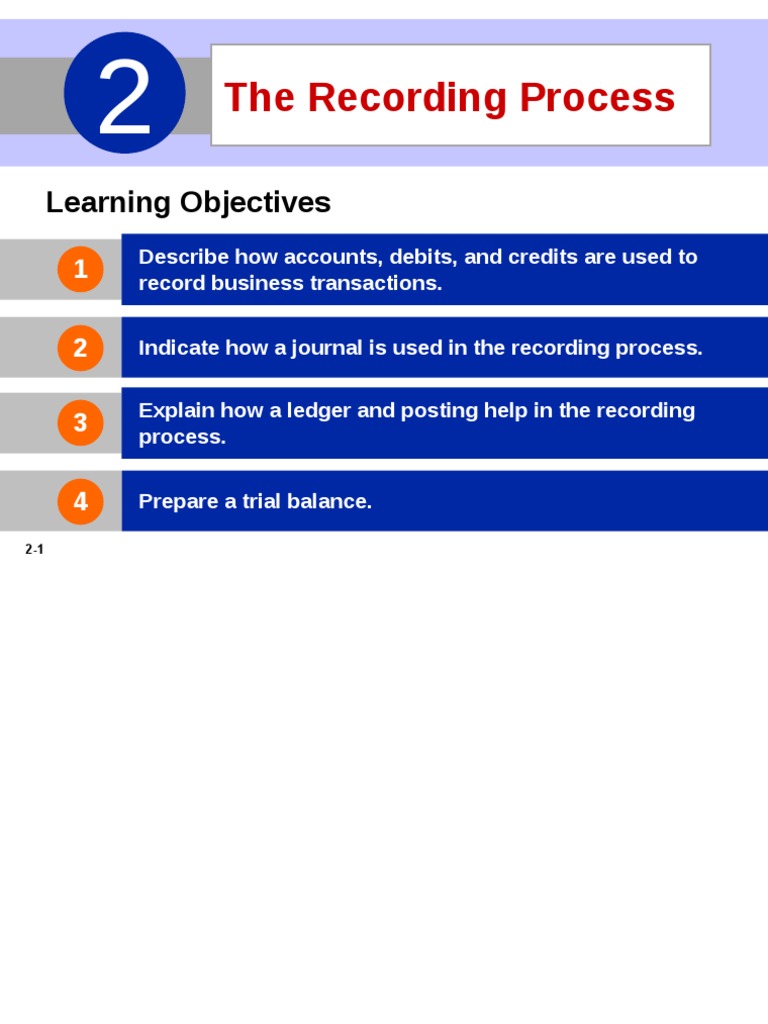 2

The Recording Process

Learning Objectives

1 Describe how accounts, debits, and credits are used to record business transactions.

2 Indicate how a journal is used in the recording process.

3 Explain how a ledger and posting help in the recording process.

4 Prepare a trial balance.

2-1